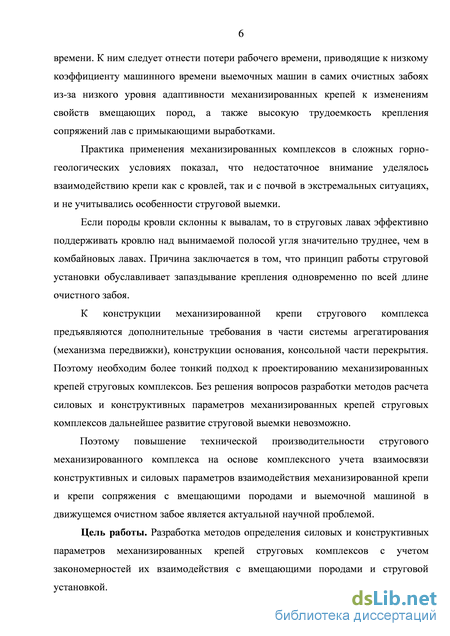 6

времени. К ним следует отнести потери рабочего времени, приводящие к низкому коэффициенту машинного времени выемочных машин в самих очистных забоях из-за низкого уровня адаптивности механизированных крепей к изменениям свойств вмещающих пород, а также высокую трудоемкость крепления сопряжений лав с примыкающими выработками.

Практика применения механизированных комплексов в сложных горно-геологических условиях показал, что недостаточное внимание уделялось взаимодействию крепи как с кровлей, так и с почвой в экстремальных ситуациях, и не учитывались особенности струговой выемки.

Если породы кровли склонны к вывалам, то в струговых лавах эффективно поддерживать кровлю над вынимаемой полосой угля значительно труднее, чем в комбайновых лавах. Причина заключается в том, что принцип работы струговой установки обуславливает запаздывание крепления одновременно по всей длине очистного забоя.

К конструкции механизированной крепи стругового комплекса предъявляются дополнительные требования в части системы агрегатирования (механизма передвижки), конструкции основания, консольной части перекрытия. Поэтому необходим более тонкий подход к проектированию механизированных крепей струговых комплексов. Без решения вопросов разработки методов расчета силовых и конструктивных параметров механизированных крепей струговых комплексов дальнейшее развитие струговой выемки невозможно.

Поэтому повышение технической производительности стругового механизированного комплекса на основе комплексного учета взаимосвязи конструктивных и силовых параметров взаимодействия механизированной крепи и крепи сопряжения с вмещающими породами и выемочной машиной в движущемся очистном забое является актуальной научной проблемой.

Цель работы. Разработка методов определения силовых и конструктивных параметров механизированных крепей струговых комплексов с учетом закономерностей их взаимодействия с вмещающими породами и струговой установкой.

dsLib.net
библиотека диссертаций